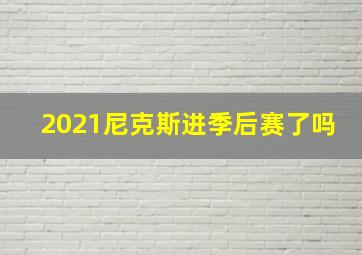 2021尼克斯进季后赛了吗